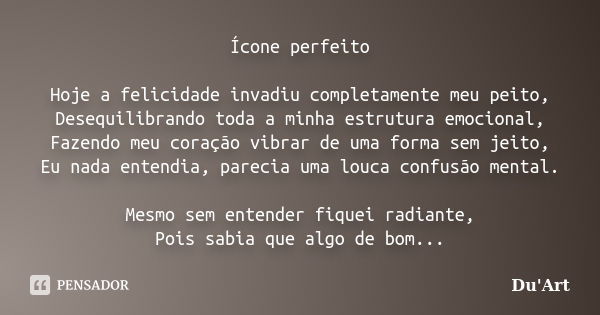 Ícone perfeito

Hoje a felicidade invadiu completamente meu peito,
Desequilibrando toda a minha estrutura emocional,
Fazendo meu coração vibrar de uma forma sem jeito,
Eu nada entendia, parecia uma louca confusão mental.

Mesmo sem entender fiquei radiante,
Pois sabia que algo de bom...

PENSADOR

Du'Art